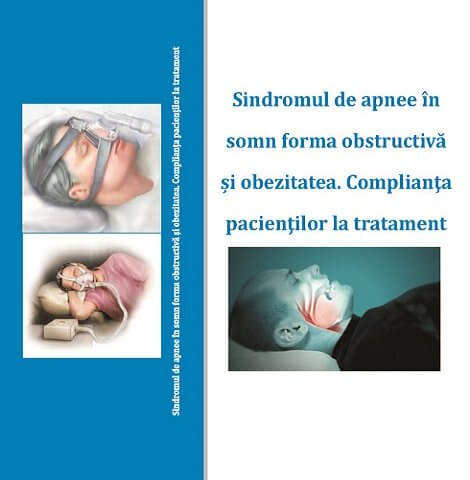 Sindromul de apnee în somn forma obstructivă și obezitatea. Complianța pacienților la tratament

Sindromul de apnee în somn forma obstructivă și obezitatea. Complianța pacienților la tratament